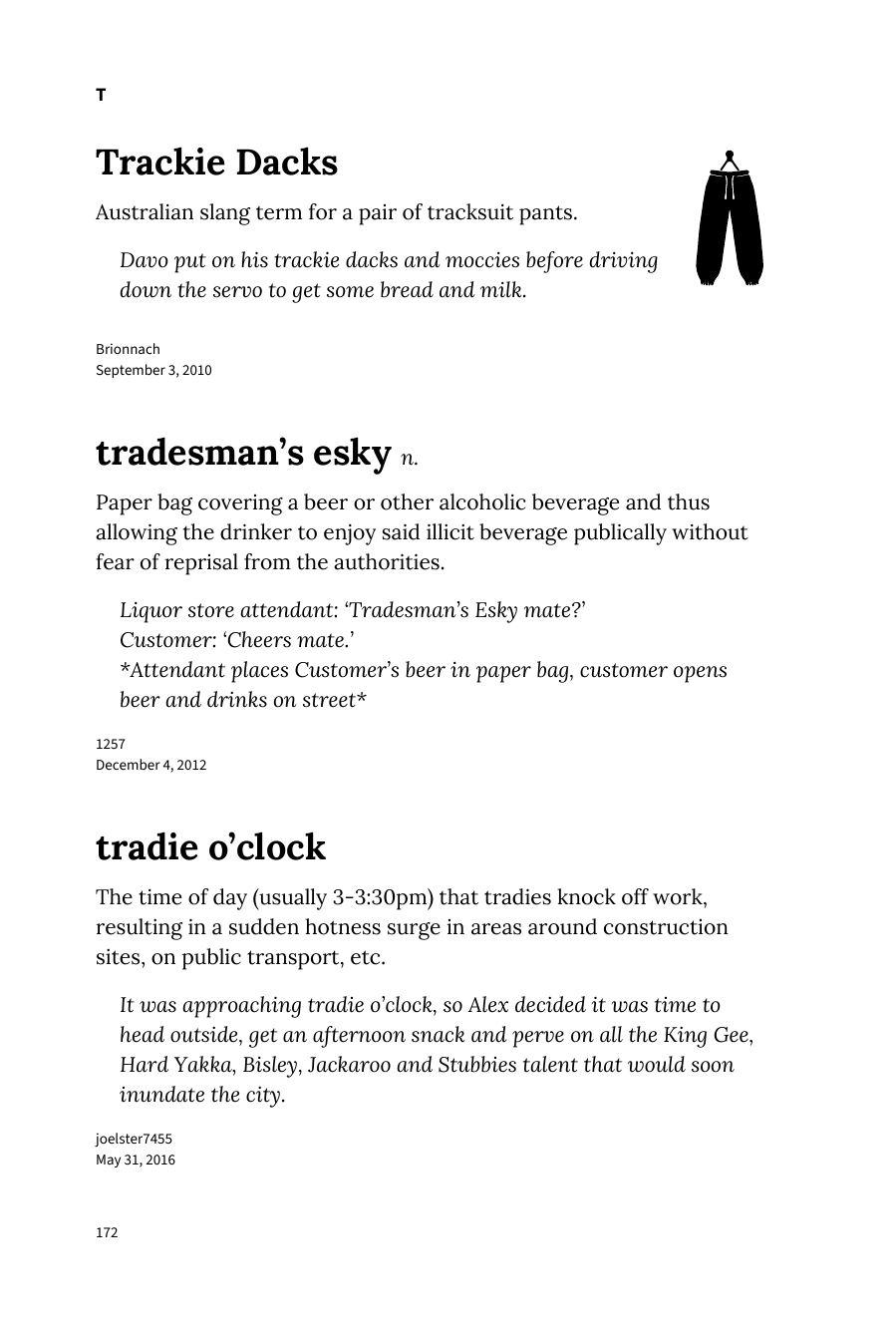 T

Trackie Dacks

Australian slang term for a pair of tracksuit pants.

Davo put on his trackie dacks and moccies before driving down the servo to get some bread and milk.

Brionnach
September 3, 2010

tradesman's esky n.

Paper bag covering a beer or other alcoholic beverage and thus allowing the drinker to enjoy said illicit beverage publically without fear of reprisal from the authorities.

Liquor store attendant: 'Tradesman's Esky mate?'
Customer: 'Cheers mate.'
*Attendant places Customer's beer in paper bag, customer opens beer and drinks on street*

1257
December 4, 2012

tradie o'clock

The time of day (usually 3-3:30pm) that tradies knock off work, resulting in a sudden hotness surge in areas around construction sites, on public transport, etc.

It was approaching tradie o'clock, so Alex decided it was time to head outside, get an afternoon snack and perve on all the King Gee, Hard Yakka, Bisley, Jackaroo and Stubbies talent that would soon inundate the city.

joelster7455
May 31, 2016

172